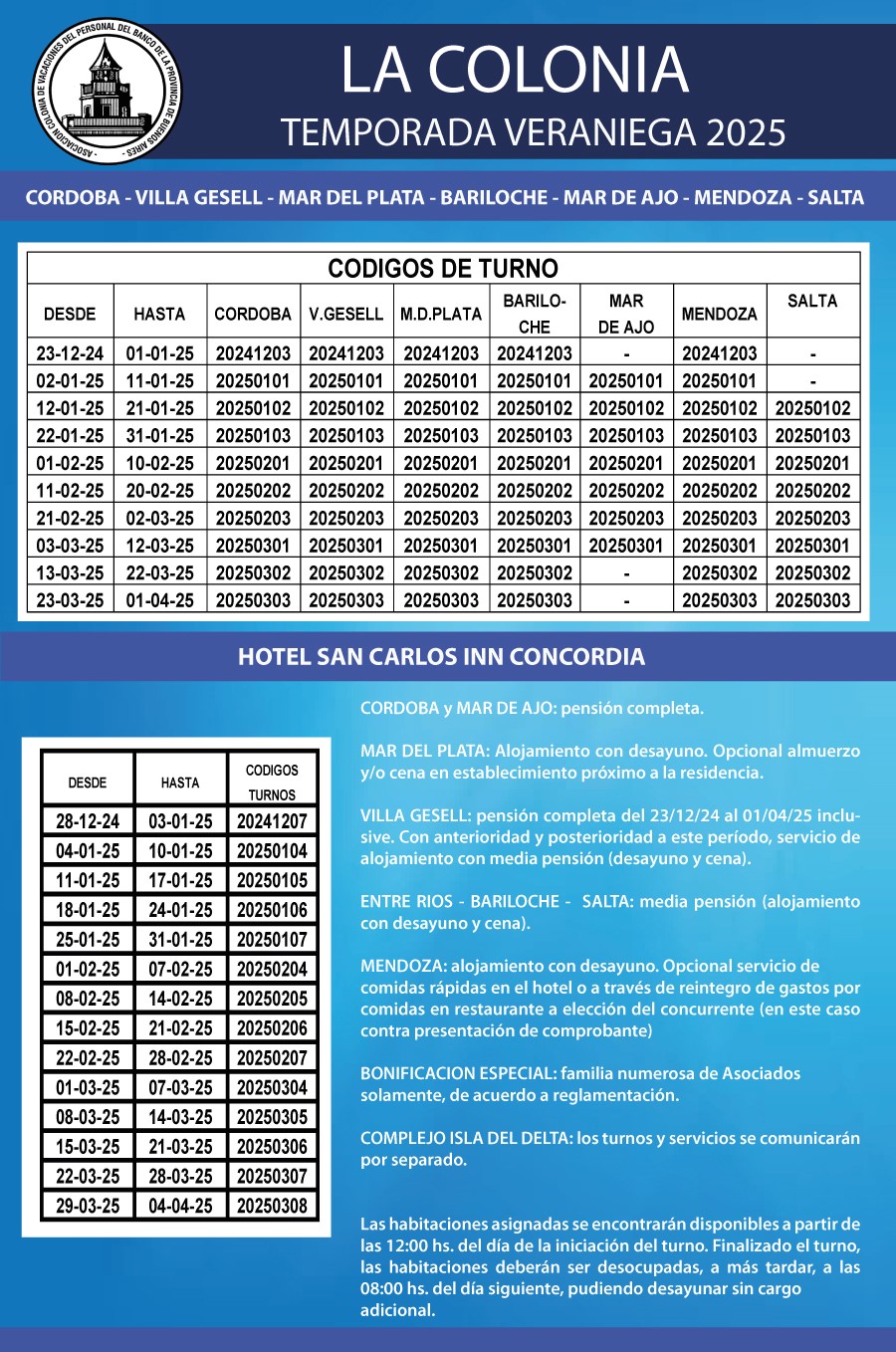 ASOCIACION COLONIA DE VACACIONES DEL PERSONAL DEL BANCO DE LA PROVINCIA DE BUENOS AIRES

LA COLONIA
TEMPORADA VERANIEGA 2025

CORDOBA - VILLA GESELL - MAR DEL PLATA - BARILOCHE - MAR DE AJO - MENDOZA - SALTA

CODIGOS DE TURNO

| DESDE | HASTA | CORDOBA | V.GESELL | M.D.PLATA | BARILOCHE | MAR DE AJO | MENDOZA | SALTA |
|---|---|---|---|---|---|---|---|---|
| 23-12-24 | 01-01-25 | 20241203 | 20241203 | 20241203 | 20241203 | - | 20241203 | - |
| 02-01-25 | 11-01-25 | 20250101 | 20250101 | 20250101 | 20250101 | 20250101 | 20250101 | - |
| 12-01-25 | 21-01-25 | 20250102 | 20250102 | 20250102 | 20250102 | 20250102 | 20250102 | 20250102 |
| 22-01-25 | 31-01-25 | 20250103 | 20250103 | 20250103 | 20250103 | 20250103 | 20250103 | 20250103 |
| 01-02-25 | 10-02-25 | 20250201 | 20250201 | 20250201 | 20250201 | 20250201 | 20250201 | 20250201 |
| 11-02-25 | 20-02-25 | 20250202 | 20250202 | 20250202 | 20250202 | 20250202 | 20250202 | 20250202 |
| 21-02-25 | 02-03-25 | 20250203 | 20250203 | 20250203 | 20250203 | 20250203 | 20250203 | 20250203 |
| 03-03-25 | 12-03-25 | 20250301 | 20250301 | 20250301 | 20250301 | 20250301 | 20250301 | 20250301 |
| 13-03-25 | 22-03-25 | 20250302 | 20250302 | 20250302 | 20250302 | - | 20250302 | 20250302 |
| 23-03-25 | 01-04-25 | 20250303 | 20250303 | 20250303 | 20250303 | - | 20250303 | 20250303 |

HOTEL SAN CARLOS INN CONCORDIA

| DESDE | HASTA | CODIGOS TURNOS |
|---|---|---|
| 28-12-24 | 03-01-25 | 20241207 |
| 04-01-25 | 10-01-25 | 20250104 |
| 11-01-25 | 17-01-25 | 20250105 |
| 18-01-25 | 24-01-25 | 20250106 |
| 25-01-25 | 31-01-25 | 20250107 |
| 01-02-25 | 07-02-25 | 20250204 |
| 08-02-25 | 14-02-25 | 20250205 |
| 15-02-25 | 21-02-25 | 20250206 |
| 22-02-25 | 28-02-25 | 20250207 |
| 01-03-25 | 07-03-25 | 20250304 |
| 08-03-25 | 14-03-25 | 20250305 |
| 15-03-25 | 21-03-25 | 20250306 |
| 22-03-25 | 28-03-25 | 20250307 |
| 29-03-25 | 04-04-25 | 20250308 |

CORDOBA y MAR DE AJO: pensión completa.

MAR DEL PLATA: Alojamiento con desayuno. Opcional almuerzo y/o cena en establecimiento próximo a la residencia.

VILLA GESELL: pensión completa del 23/12/24 al 01/04/25 inclusive. Con anterioridad y posterioridad a este período, servicio de alojamiento con media pensión (desayuno y cena).

ENTRE RIOS - BARILOCHE - SALTA: media pensión (alojamiento con desayuno y cena).

MENDOZA: alojamiento con desayuno. Opcional servicio de comidas rápidas en el hotel o a través de reintegro de gastos por comidas en restaurante a elección del concurrente (en este caso contra presentación de comprobante)

BONIFICACION ESPECIAL: familia numerosa de Asociados solamente, de acuerdo a reglamentación.

COMPLEJO ISLA DEL DELTA: los turnos y servicios se comunicarán por separado.

Las habitaciones asignadas se encontrarán disponibles a partir de las 12:00 hs. del día de la iniciación del turno. Finalizado el turno, las habitaciones deberán ser desocupadas, a más tardar, a las 08:00 hs. del día siguiente, pudiendo desayunar sin cargo adicional.